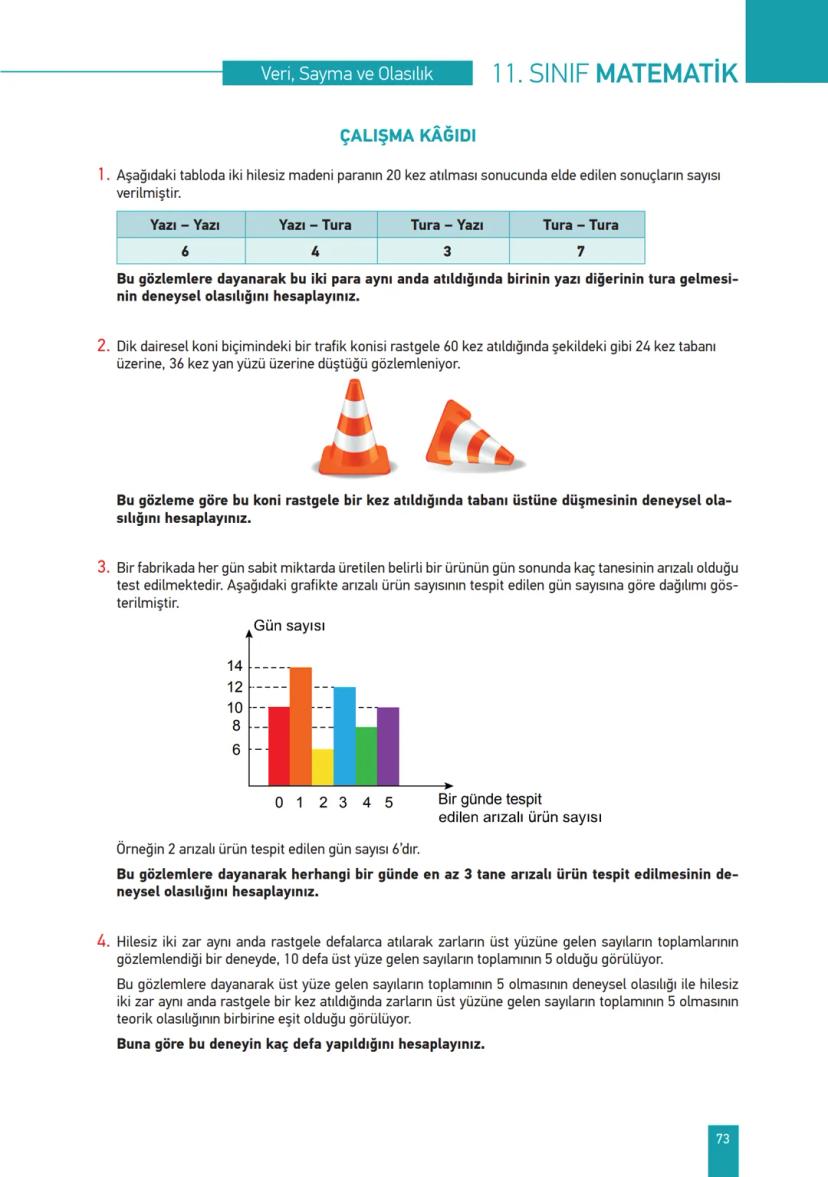 Veri, Sayma ve Olasılık

11. SINIF MATEMATİK

ÇALIŞMA KÂĞIDI

1. Aşağıdaki tabloda iki hilesiz madeni paranın 20 kez atılması sonucunda elde edilen sonuçların sayısı verilmiştir.

| Yazı – Yazı | Yazı – Tura | Tura – Yazı | Tura – Tura |
|---|---|---|---|
| 6 | 4 | 3 | 7 |

Bu gözlemlere dayanarak bu iki para aynı anda atıldığında birinin yazı diğerinin tura gelmesinin deneysel olasılığını hesaplayınız.

2. Dik dairesel koni biçimindeki bir trafik konisi rastgele 60 kez atıldığında şekildeki gibi 24 kez tabanı üzerine, 36 kez yan yüzü üzerine düştüğü gözlemleniyor.

Bu gözleme göre bu koni rastgele bir kez atıldığında tabanı üstüne düşmesinin deneysel olasılığını hesaplayınız.

3. Bir fabrikada her gün sabit miktarda üretilen belirli bir ürünün gün sonunda kaç tanesinin arızalı olduğu test edilmektedir. Aşağıdaki grafikte arızalı ürün sayısının tespit edilen gün sayısına göre dağılımı gösterilmiştir.

Gün sayısı
14
12
10
8
6
0 1 2 3 4 5
Bir günde tespit edilen arızalı ürün sayısı

Örneğin 2 arızalı ürün tespit edilen gün sayısı 6'dır.

Bu gözlemlere dayanarak herhangi bir günde en az 3 tane arızalı ürün tespit edilmesinin deneysel olasılığını hesaplayınız.

4. Hilesiz iki zar aynı anda rastgele defalarca atılarak zarların üst yüzüne gelen sayıların toplamlarının gözlemlendiği bir deneyde, 10 defa üst yüze gelen sayıların toplamının 5 olduğu görülüyor.

Bu gözlemlere dayanarak üst yüze gelen sayıların toplamının 5 olmasının deneysel olasılığı ile hilesiz iki zar aynı anda rastgele bir kez atıldığında zarların üst yüzüne gelen sayıların toplamının 5 olmasının teorik olasılığının birbirine eşit olduğu görülüyor.

Buna göre bu deneyin kaç defa yapıldığını hesaplayınız.

73